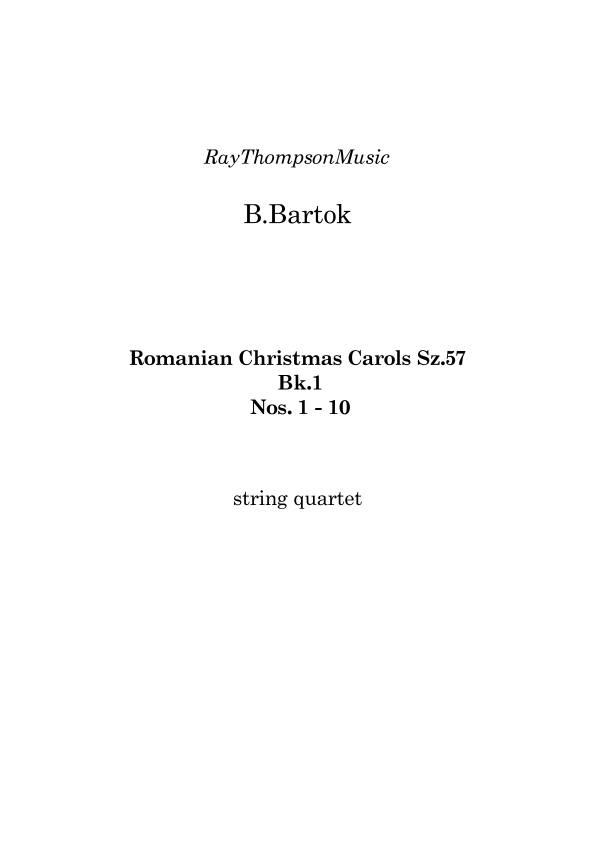 RayThompsonMusic

B.Bartok

Romanian Christmas Carols Sz.57
Bk.1
Nos. 1 - 10

string quartet